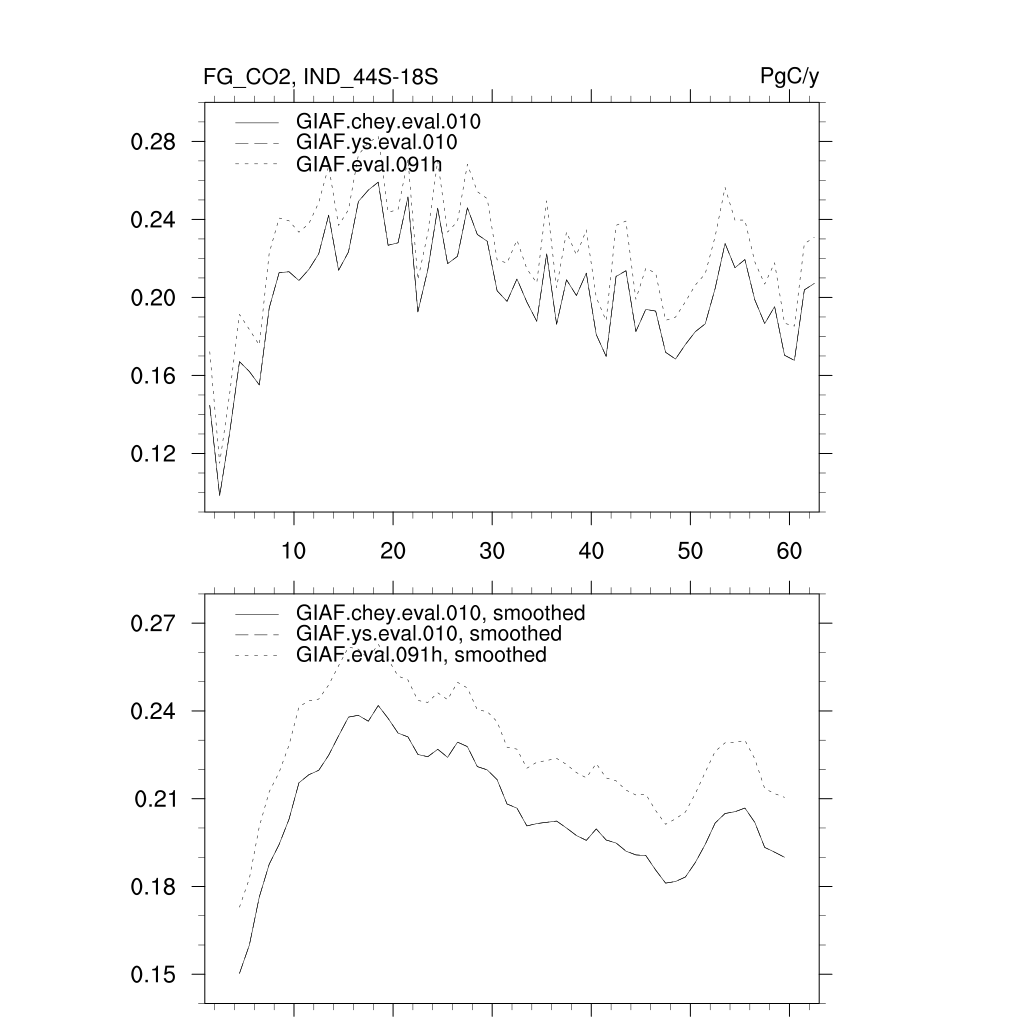 FG_CO2, IND_44S-18S

PgC/y

GIAF.chey.eval.010
GIAF.ys.eval.010
GIAF.eval.091h

0.28
0.24
0.20
0.16
0.12

10 20 30 40 50 60

GIAF.chey.eval.010, smoothed
GIAF.ys.eval.010, smoothed
GIAF.eval.091h, smoothed

0.27
0.24
0.21
0.18
0.15